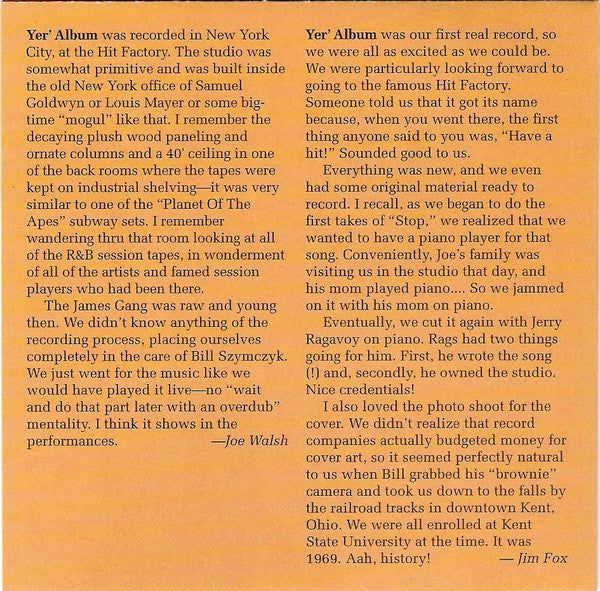 Yer' Album was recorded in New York City, at the Hit Factory. The studio was somewhat primitive and was built inside the old New York office of Samuel Goldwyn or Louis Mayer or some big-time "mogul" like that. I remember the decaying plush wood paneling and ornate columns and a 40' ceiling in one of the back rooms where the tapes were kept on industrial shelving—it was very similar to one of the "Planet Of The Apes" subway sets. I remember wandering thru that room looking at all of the R&B session tapes, in wonderment of all of the artists and famed session players who had been there.

The James Gang was raw and young then. We didn't know anything of the recording process, placing ourselves completely in the care of Bill Szymczyk. We just went for the music like we would have played it live—no "wait and do that part later with an overdub" mentality. I think it shows in the performances. —Joe Walsh

Yer' Album was our first real record, so we were all as excited as we could be. We were particularly looking forward to going to the famous Hit Factory. Someone told us that it got its name because, when you went there, the first thing anyone said to you was, "Have a hit!" Sounded good to us.

Everything was new, and we even had some original material ready to record. I recall, as we began to do the first takes of "Stop," we realized that we wanted to have a piano player for that song. Conveniently, Joe's family was visiting us in the studio that day, and his mom played piano.... So we jammed on it with his mom on piano.

Eventually, we cut it again with Jerry Ragavoy on piano. Rags had two things going for him. First, he wrote the song (!) and, secondly, he owned the studio. Nice credentials!

I also loved the photo shoot for the cover. We didn't realize that record companies actually budgeted money for cover art, so it seemed perfectly natural to us when Bill grabbed his "brownie" camera and took us down to the falls by the railroad tracks in downtown Kent, Ohio. We were all enrolled at Kent State University at the time. It was 1969. Aah, history! — Jim Fox